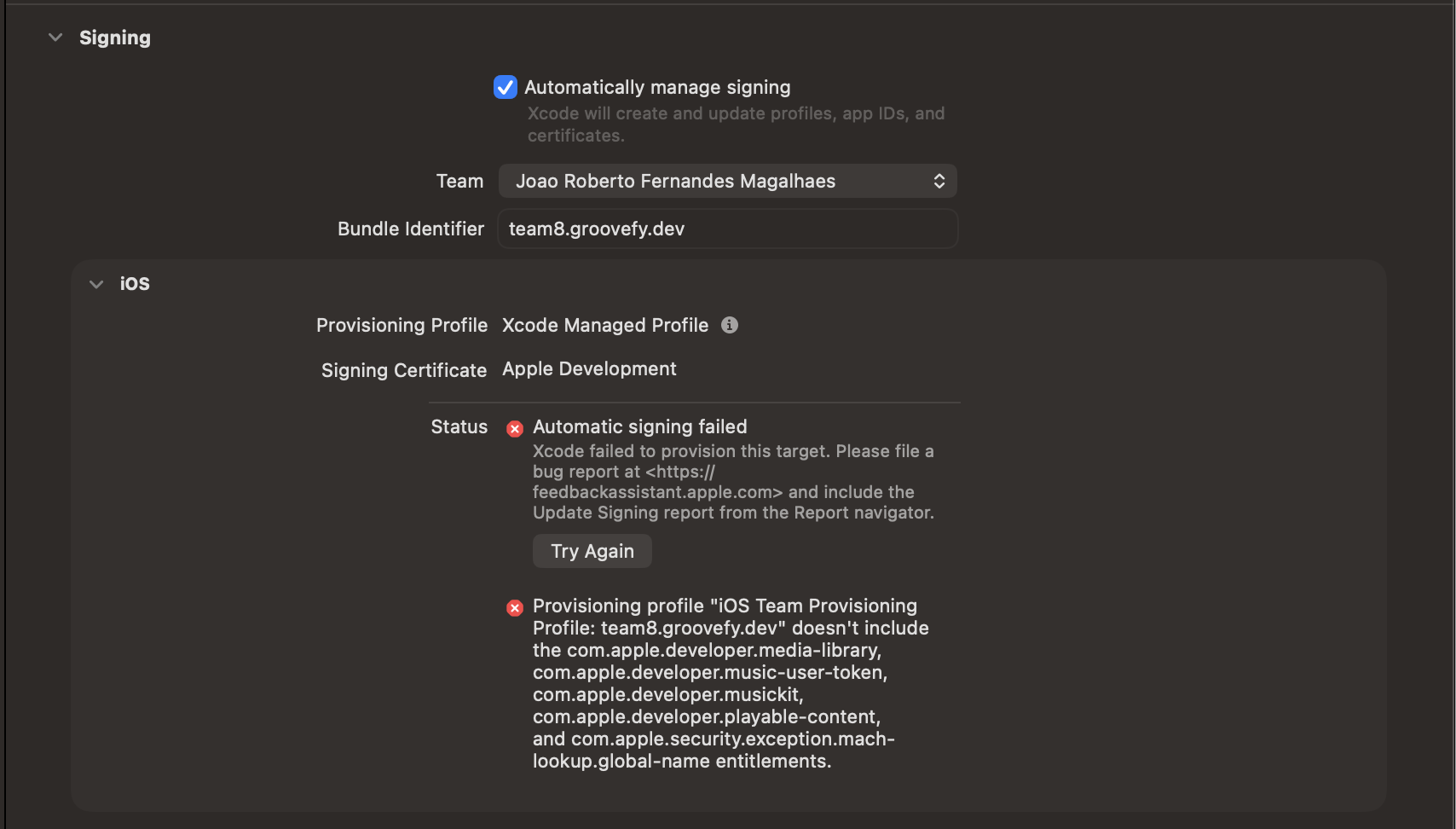 Signing

Automatically manage signing
Xcode will create and update profiles, app IDs, and certificates.

Team Joao Roberto Fernandes Magalhaes

Bundle Identifier team8.groovefy.dev

iOS

Provisioning Profile Xcode Managed Profile

Signing Certificate Apple Development

Status Automatic signing failed
Xcode failed to provision this target. Please file a bug report at <https://feedbackassistant.apple.com> and include the Update Signing report from the Report navigator.

Try Again

Provisioning profile "iOS Team Provisioning Profile: team8.groovefy.dev" doesn't include the com.apple.developer.media-library, com.apple.developer.music-user-token, com.apple.developer.musickit, com.apple.developer.playable-content, and com.apple.security.exception.mach-lookup.global-name entitlements.